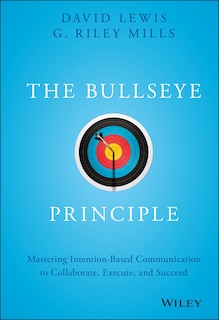 DAVID LEWIS
G. RILEY MILLS

THE BULLSEYE

PRINCIPLE

Mastering Intention-Based Communication to Collaborate, Execute, and Succeed

WILEY